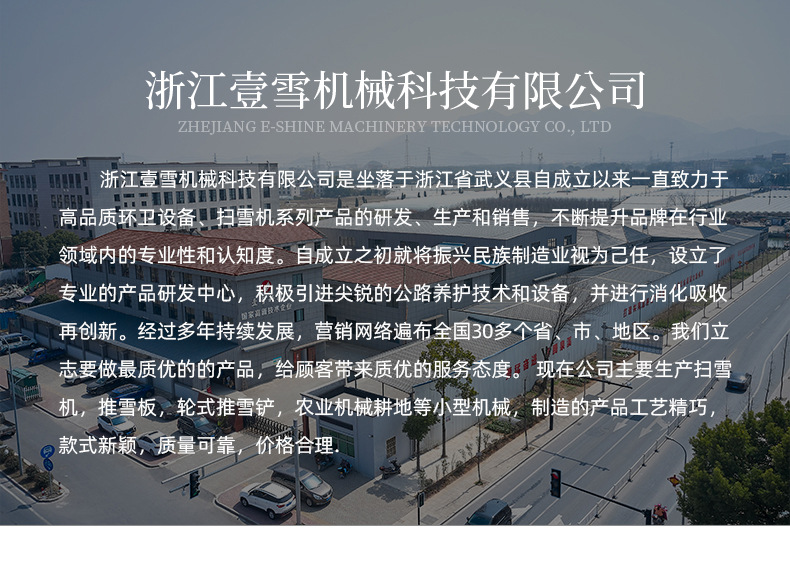 浙江壹雪机械科技有限公司

ZHEJIANG E-SHINE MACHINERY TECHNOLOGY CO., LTD

浙江壹雪机械科技有限公司是坐落于浙江省武义县自成立以来一直致力于高品质环卫设备、扫雪机系列产品的研发、生产和销售，不断提升品牌在行业领域内的专业性和认知度。自成立之初就将振兴民族制造业视为己任，设立了专业的产品研发中心，积极引进尖锐的公路养护技术和设备，并进行消化吸收再创新。经过多年持续发展，营销网络遍布全国30多个省、市、地区。我们立志要做最质优的的产品，给顾客带来质优的服务态度。现在公司主要生产扫雪机，推雪板，轮式推雪铲，农业机械耕地等小型机械，制造的产品工艺精巧，款式新颖，质量可靠，价格合理.